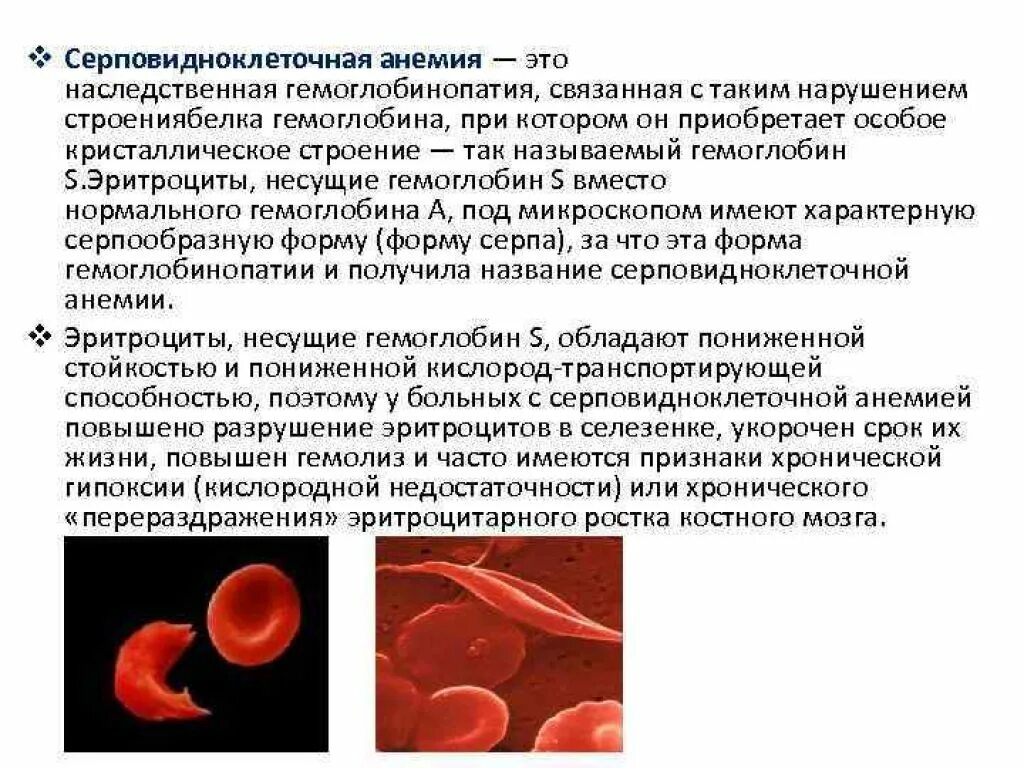 ❖ Серповидноклеточная анемия — это наследственная гемоглобинопатия, связанная с таким нарушением строениябелка гемоглобина, при котором он приобретает особое кристаллическое строение — так называемый гемоглобин S.Эритроциты, несущие гемоглобин S вместо нормального гемоглобина А, под микроскопом имеют характерную серпообразную форму (форму серпа), за что эта форма гемоглобинопатии и получила название серповидноклеточной анемии.

❖ Эритроциты, несущие гемоглобин S, обладают пониженной стойкостью и пониженной кислород-транспортирующей способностью, поэтому у больных с серповидноклеточной анемией повышено разрушение эритроцитов в селезенке, укорочен срок их жизни, повышен гемолиз и часто имеются признаки хронической гипоксии (кислородной недостаточности) или хронического «перераздражения» эритроцитарного ростка костного мозга.